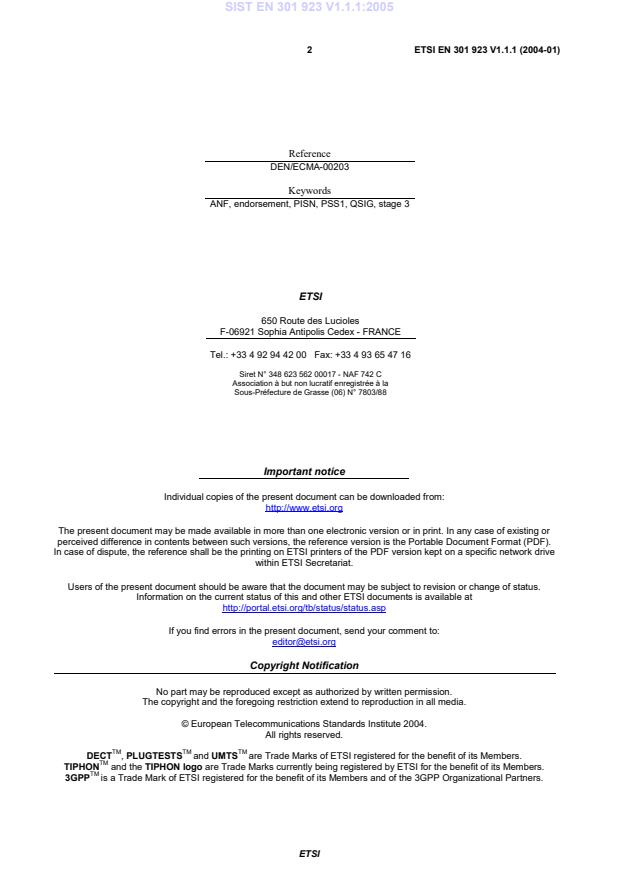 SIST EN 301 923 V1.1.1:2005

2

ETSI EN 301 923 V1.1.1 (2004-01)

Reference
DEN/ECMA-00203

Keywords
ANF, endorsement, PISN, PSS1, QSIG, stage 3

ETSI

650 Route des Lucioles
F-06921 Sophia Antipolis Cedex - FRANCE

Tel.: +33 4 92 94 42 00 Fax: +33 4 93 65 47 16

Siret N° 348 623 562 00017 - NAF 742 C
Association à but non lucratif enregistrée à la
Sous-Préfecture de Grasse (06) N° 7803/88

Important notice

Individual copies of the present document can be downloaded from:
http://www.etsi.org

The present document may be made available in more than one electronic version or in print. In any case of existing or perceived difference in contents between such versions, the reference version is the Portable Document Format (PDF). In case of dispute, the reference shall be the printing on ETSI printers of the PDF version kept on a specific network drive within ETSI Secretariat.

Users of the present document should be aware that the document may be subject to revision or change of status. Information on the current status of this and other ETSI documents is available at
http://portal.etsi.org/tb/status/status.asp

If you find errors in the present document, send your comment to:
editor@etsi.org

Copyright Notification

No part may be reproduced except as authorized by written permission.
The copyright and the foregoing restriction extend to reproduction in all media.

© European Telecommunications Standards Institute 2004.
All rights reserved.

DECT$^{TM}$, PLUGTESTS$^{TM}$ and UMTS$^{TM}$ are Trade Marks of ETSI registered for the benefit of its Members.
TIPHON$^{TM}$ and the TIPHON logo are Trade Marks currently being registered by ETSI for the benefit of its Members.
3GPP$^{TM}$ is a Trade Mark of ETSI registered for the benefit of its Members and of the 3GPP Organizational Partners.

ETSI